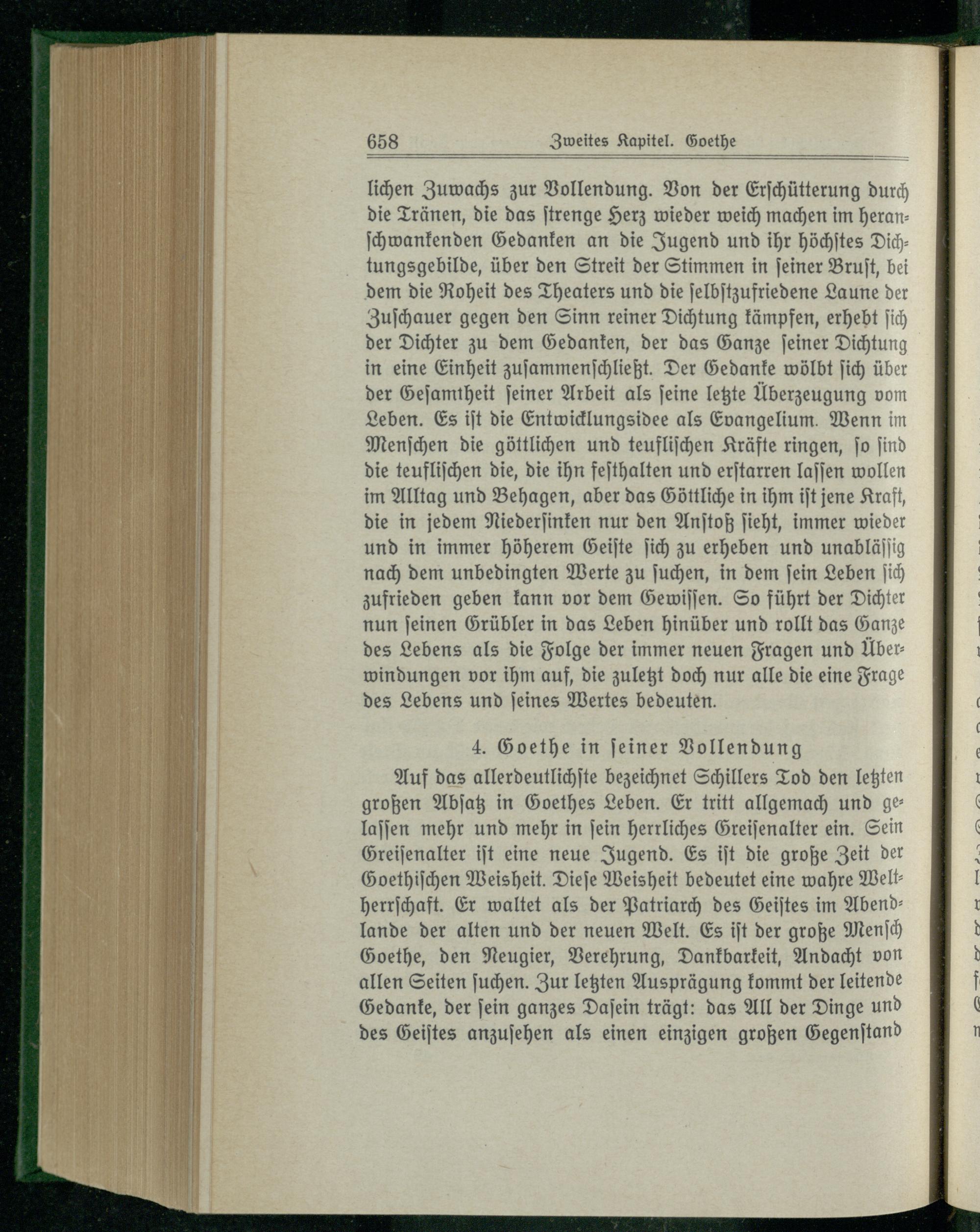 658 Zweites Kapitel. Goethe

lichen Zuwachs zur Vollendung. Von der Erschütterung durch die Tränen, die das strenge Herz wieder weich machen im heranschwankenden Gedanken an die Jugend und ihr höchstes Dichtungsgebilde, über den Streit der Stimmen in seiner Brust, bei dem die Roheit des Theaters und die selbstzufriedene Laune der Zuschauer gegen den Sinn reiner Dichtung kämpfen, erhebt sich der Dichter zu dem Gedanken, der das Ganze seiner Dichtung in eine Einheit zusammenschließt. Der Gedanke wölbt sich über der Gesamtheit seiner Arbeit als seine letzte Überzeugung vom Leben. Es ist die Entwicklungsidee als Evangelium. Wenn im Menschen die göttlichen und teuflischen Kräfte ringen, so sind die teuflischen die, die ihn festhalten und erstarren lassen wollen im Alltag und Behagen, aber das Göttliche in ihm ist jene Kraft, die in jedem Niedersinken nur den Anstoß sieht, immer wieder und in immer höherem Geiste sich zu erheben und unablässig nach dem unbedingten Werte zu suchen, in dem sein Leben sich zufrieden geben kann vor dem Gewissen. So führt der Dichter nun seinen Grübler in das Leben hinüber und rollt das Ganze des Lebens als die Folge der immer neuen Fragen und Überwindungen vor ihm auf, die zuletzt doch nur alle die eine Frage des Lebens und seines Wertes bedeuten.

4. Goethe in seiner Vollendung

Auf das allerdeutlichste bezeichnet Schillers Tod den letzten großen Absatz in Goethes Leben. Er tritt allgemach und gelassen mehr und mehr in sein herrliches Greisenalter ein. Sein Greisenalter ist eine neue Jugend. Es ist die große Zeit der Goethischen Weisheit. Diese Weisheit bedeutet eine wahre Weltherrschaft. Er waltet als der Patriarch des Geistes im Abendlande der alten und der neuen Welt. Es ist der große Mensch Goethe, den Neugier, Verehrung, Dankbarkeit, Andacht von allen Seiten suchen. Zur letzten Ausprägung kommt der leitende Gedanke, der sein ganzes Dasein trägt: das All der Dinge und des Geistes anzusehen als einen einzigen großen Gegenstand